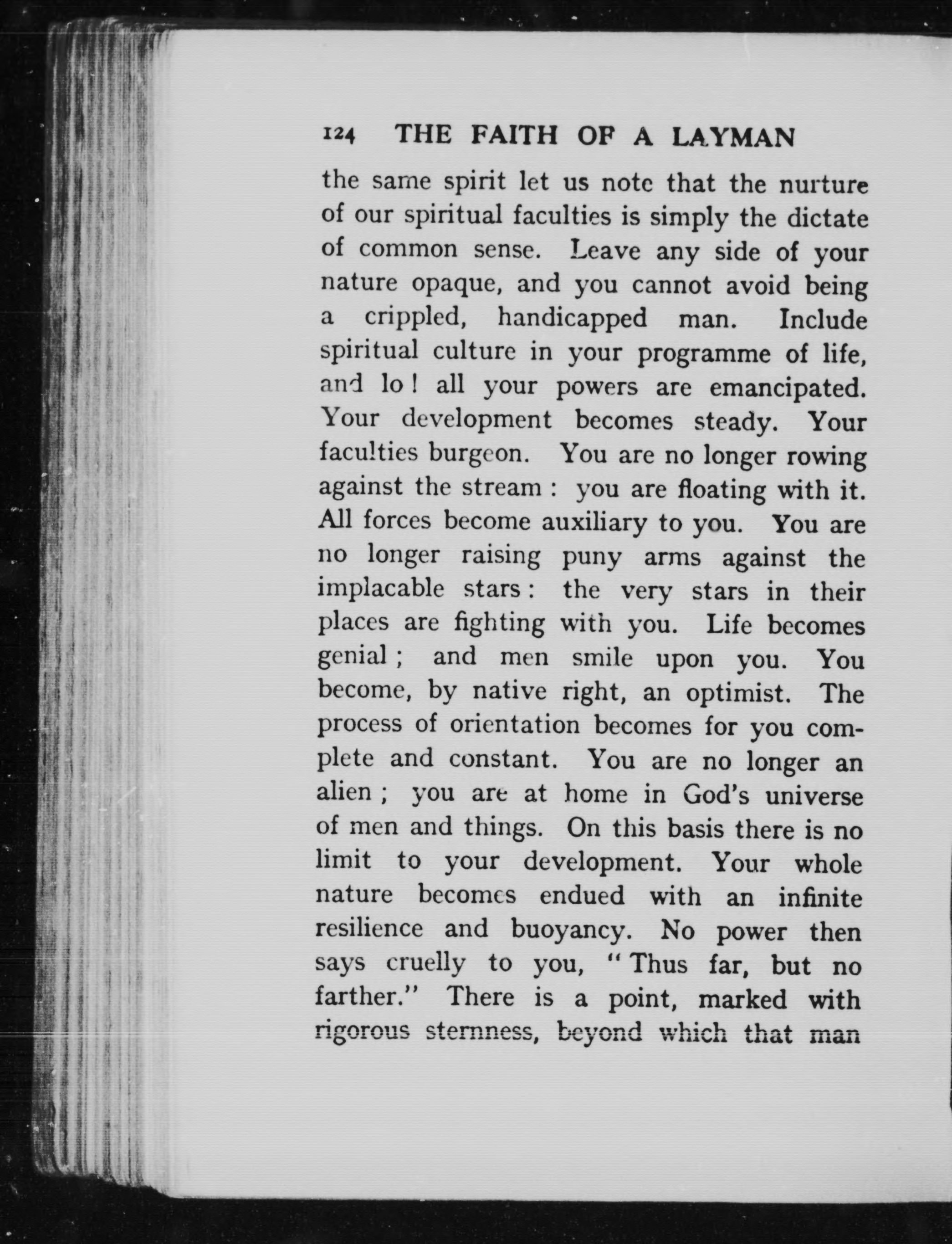 124 THE FAITH OF A LAYMAN

the same spirit let us note that the nurture of our spiritual faculties is simply the dictate of common sense. Leave any side of your nature opaque, and you cannot avoid being a crippled, handicapped man. Include spiritual culture in your programme of life, and lo! all your powers are emancipated. Your development becomes steady. Your faculties burgeon. You are no longer rowing against the stream: you are floating with it. All forces become auxiliary to you. You are no longer raising puny arms against the implacable stars: the very stars in their places are fighting with you. Life becomes genial; and men smile upon you. You become, by native right, an optimist. The process of orientation becomes for you complete and constant. You are no longer an alien; you are at home in God's universe of men and things. On this basis there is no limit to your development. Your whole nature becomes endued with an infinite resilience and buoyancy. No power then says cruelly to you, "Thus far, but no farther." There is a point, marked with rigorous sternness, beyond which that man